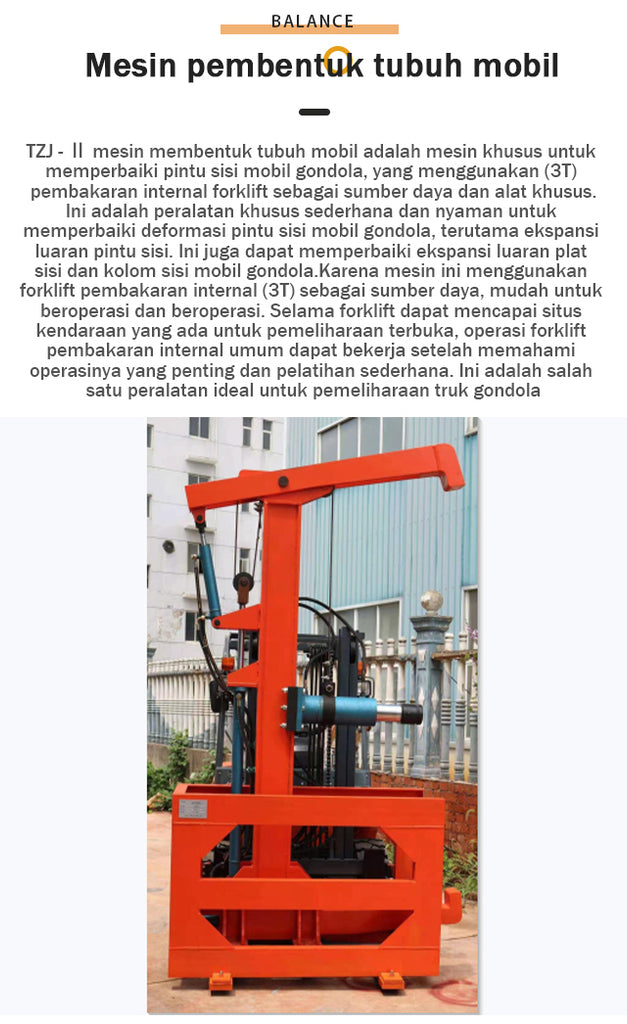 BALANCE

Mesin pembentuk tubuh mobil

TZJ - II mesin membentuk tubuh mobil adalah mesin khusus untuk memperbaiki pintu sisi mobil gondola, yang menggunakan (3T) pembakaran internal forklift sebagai sumber daya dan alat khusus. Ini adalah peralatan khusus sederhana dan nyaman untuk memperbaiki deformasi pintu sisi mobil gondola, terutama ekspansi luaran pintu sisi. Ini juga dapat memperbaiki ekspansi luaran plat sisi dan kolom sisi mobil gondola.Karena mesin ini menggunakan forklift pembakaran internal (3T) sebagai sumber daya, mudah untuk beroperasi dan beroperasi. Selama forklift dapat mencapai situs kendaraan yang ada untuk pemeliharaan terbuka, operasi forklift pembakaran internal umum dapat bekerja setelah memahami operasinya yang penting dan pelatihan sederhana. Ini adalah salah satu peralatan ideal untuk pemeliharaan truk gondola